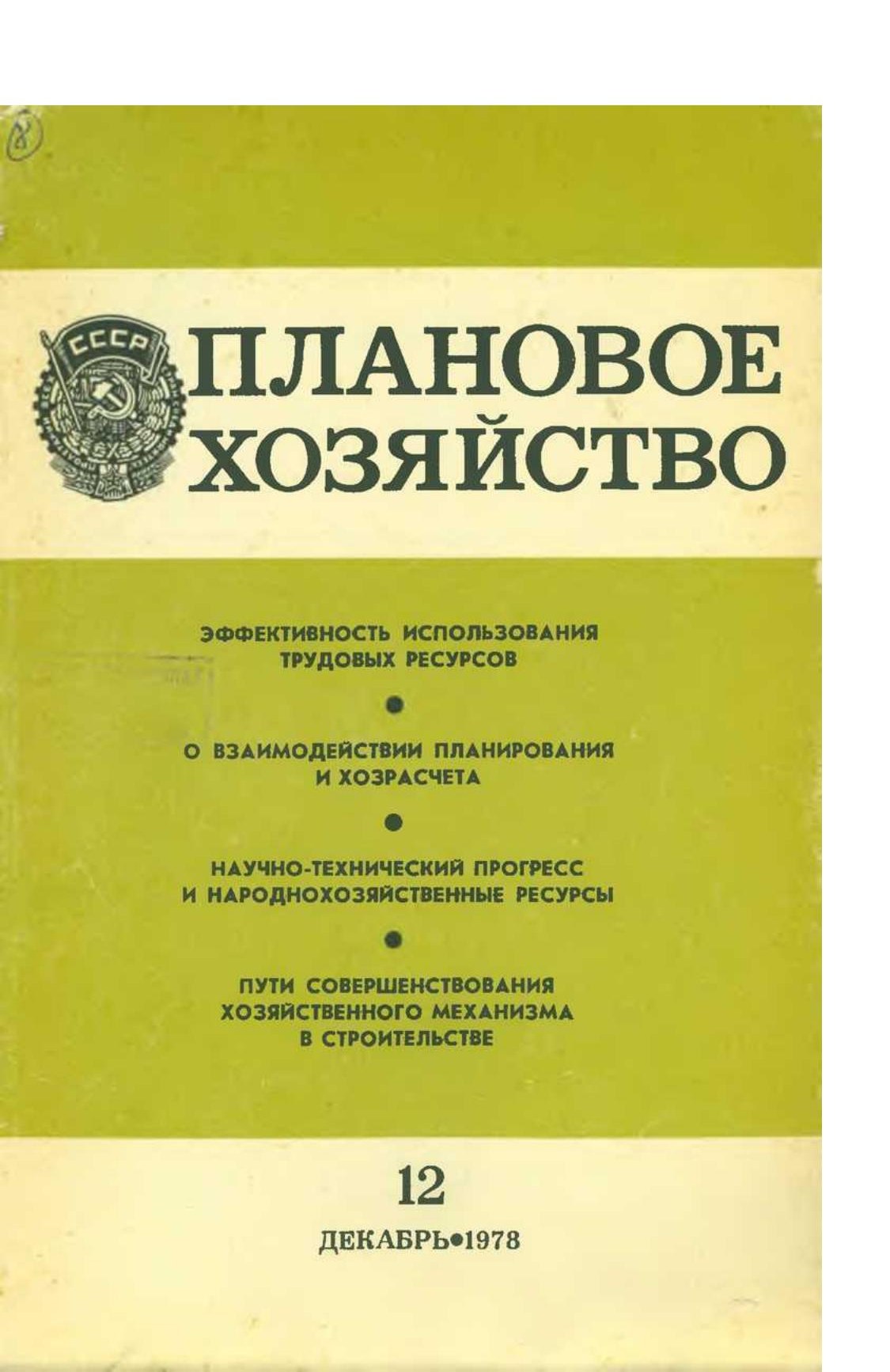 8

СССР

ПЛАНОВОЕ ХОЗЯЙСТВО

ЭФФЕКТИВНОСТЬ ИСПОЛЬЗОВАНИЯ ТРУДОВЫХ РЕСУРСОВ

•

О ВЗАИМОДЕЙСТВИИ ПЛАНИРОВАНИЯ И ХОЗРАСЧЕТА

•

НАУЧНО-ТЕХНИЧЕСКИЙ ПРОГРЕСС И НАРОДНОХОЗЯЙСТВЕННЫЕ РЕСУРСЫ

•

ПУТИ СОВЕРШЕНСТВОВАНИЯ ХОЗЯЙСТВЕННОГО МЕХАНИЗМА В СТРОИТЕЛЬСТВЕ

12

ДЕКАБРЬ•1978